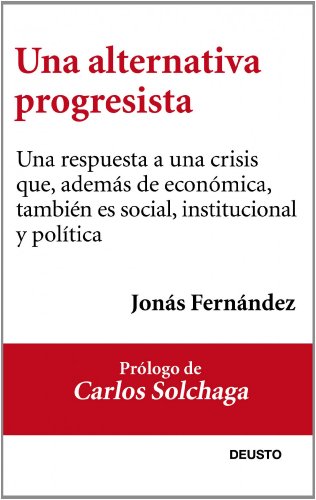 Una alternativa progresista

Una respuesta a una crisis que, además de económica, también es social, institucional y política

Jonás Fernández

Prólogo de
Carlos Solchaga

DEUSTO